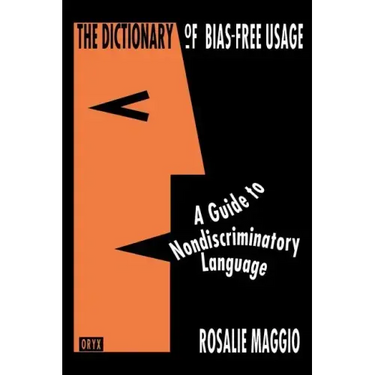 THE DICTIONARY OF BIAS-FREE USAGE

A Guide to Nondiscriminatory Language

ORYX

ROSALIE MAGGIO